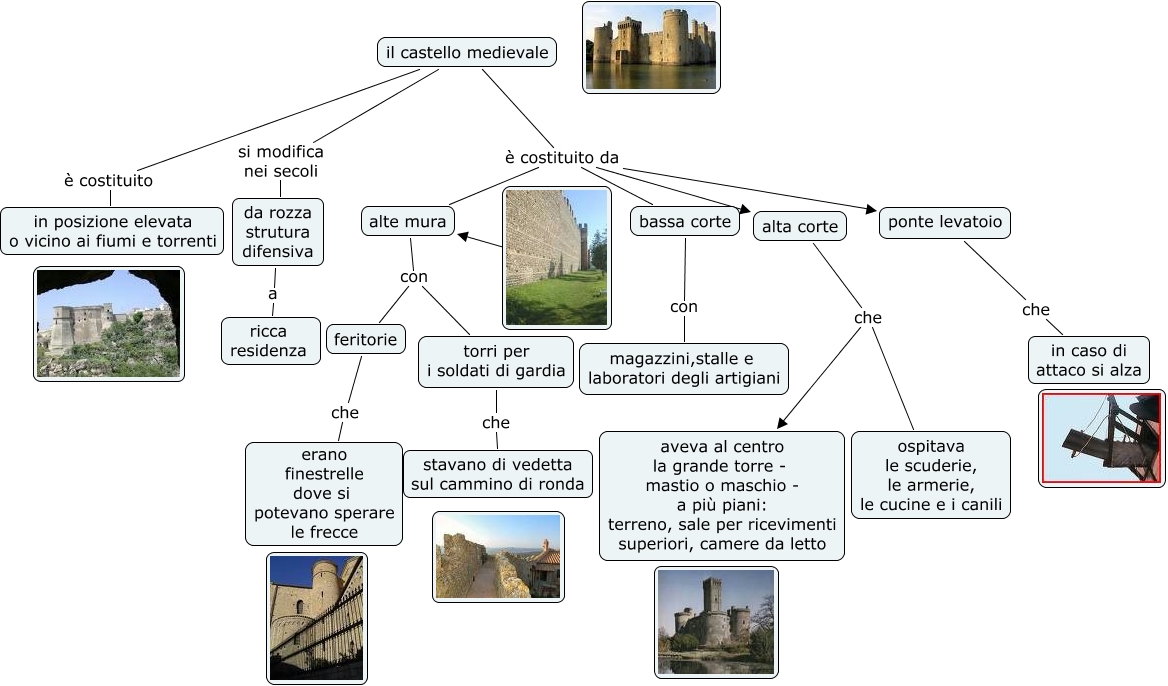 il castello medievale

è costituito

in posizione elevata
o vicino ai fiumi e torrenti

si modifica
nei secoli

da rozza
strutura
difensiva

a

ricca
residenza

è costituito da

alte mura

con

feritorie

che

erano
finestrelle
dove si
potevano sperare
le frecce

torri per
i soldati di gardia

che

stavano di vedetta
sul cammino di ronda

bassa corte

con

magazzini,stalle e
laboratori degli artigiani

alta corte

che

aveva al centro
la grande torre -
mastio o maschio -
a più piani:
terreno, sale per ricevimenti
superiori, camere da letto

ospitava
le scuderie,
le armerie,
le cucine e i canili

ponte levatoio

che

in caso di
attaco si alza